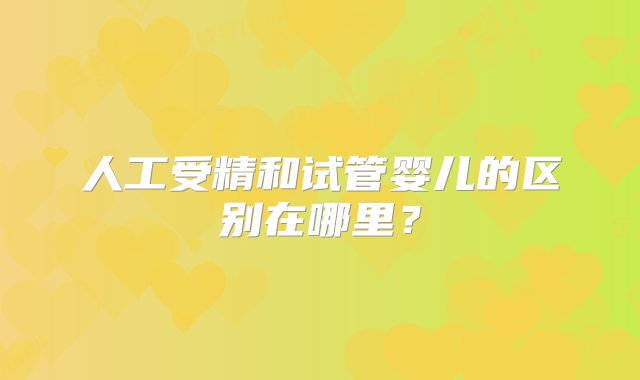 人工受精和试管婴儿的区别在哪里？